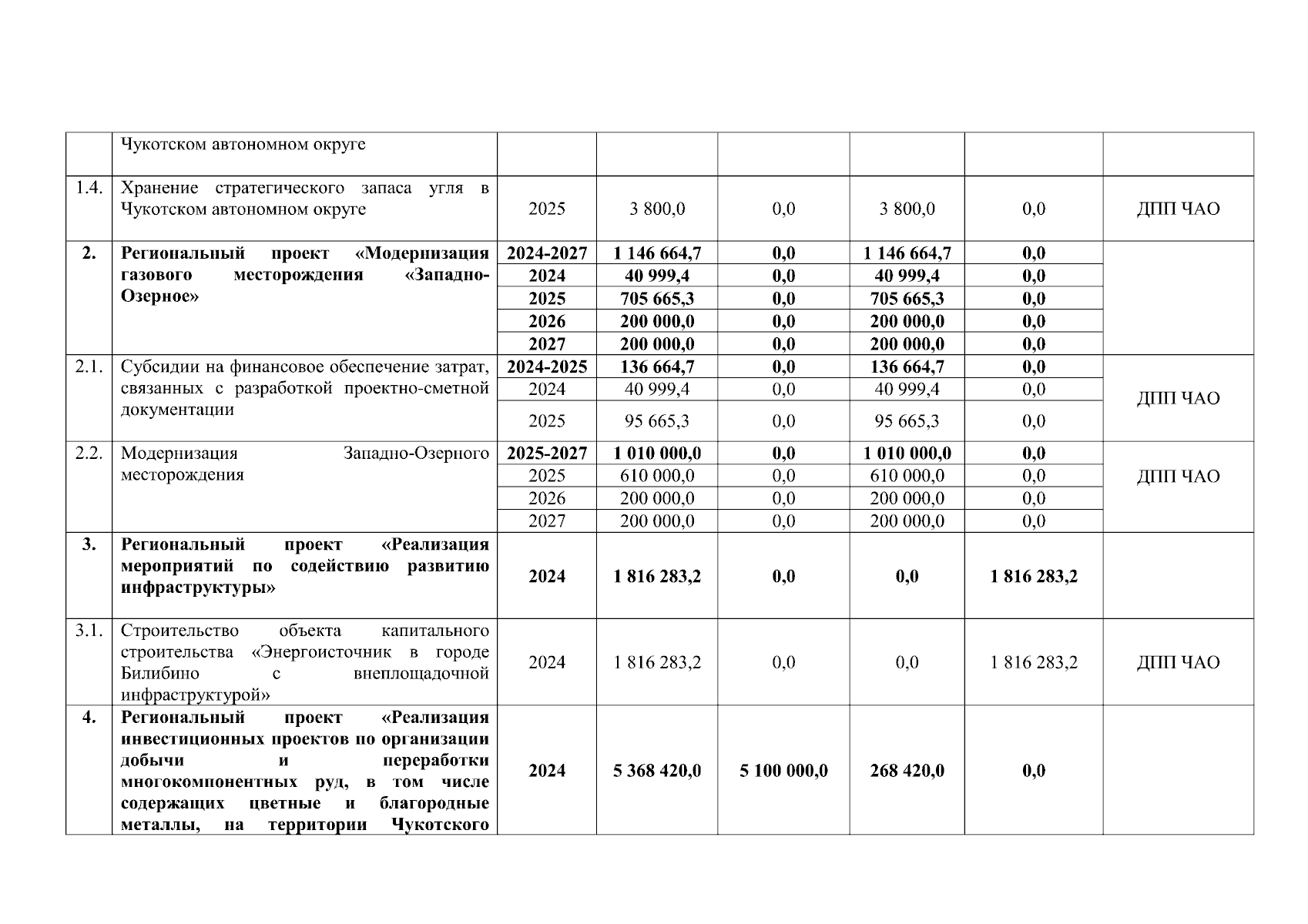 |  |  |  |  |  |  |  |  |
|---|---|---|---|---|---|---|---|
|  | Чукотском автономном округе |  |  |  |  |  |  |
| 1.4. | Хранение стратегического запаса угля в Чукотском автономном округе | 2025 | 3 800,0 | 0,0 | 3 800,0 | 0,0 | ДПП ЧАО |
| **2.** | **Региональный проект «Модернизация газового месторождения «Западно-Озерное»** | **2024-2027** | **1 146 664,7** | **0,0** | **1 146 664,7** | **0,0** |  |
|  |  | **2024** | **40 999,4** | **0,0** | **40 999,4** | **0,0** |  |
|  |  | **2025** | **705 665,3** | **0,0** | **705 665,3** | **0,0** |  |
|  |  | **2026** | **200 000,0** | **0,0** | **200 000,0** | **0,0** |  |
|  |  | **2027** | **200 000,0** | **0,0** | **200 000,0** | **0,0** |  |
| 2.1. | Субсидии на финансовое обеспечение затрат, связанных с разработкой проектно-сметной документации | **2024-2025** | **136 664,7** | **0,0** | **136 664,7** | **0,0** | ДПП ЧАО |
|  |  | 2024 | 40 999,4 | 0,0 | 40 999,4 | 0,0 |  |
|  |  | 2025 | 95 665,3 | 0,0 | 95 665,3 | 0,0 |  |
| 2.2. | Модернизация Западно-Озерного месторождения | **2025-2027** | **1 010 000,0** | **0,0** | **1 010 000,0** | **0,0** | ДПП ЧАО |
|  |  | 2025 | 610 000,0 | 0,0 | 610 000,0 | 0,0 |  |
|  |  | 2026 | 200 000,0 | 0,0 | 200 000,0 | 0,0 |  |
|  |  | 2027 | 200 000,0 | 0,0 | 200 000,0 | 0,0 |  |
| **3.** | **Региональный проект «Реализация мероприятий по содействию развитию инфраструктуры»** | **2024** | **1 816 283,2** | **0,0** | **0,0** | **1 816 283,2** |  |
| 3.1. | Строительство объекта капитального строительства «Энергоисточник в городе Билибино с внеплощадочной инфраструктурой» | 2024 | 1 816 283,2 | 0,0 | 0,0 | 1 816 283,2 | ДПП ЧАО |
| **4.** | **Региональный проект «Реализация инвестиционных проектов по организации добычи и переработки многокомпонентных руд, в том числе содержащих цветные и благородные металлы, на территории Чукотского** | **2024** | **5 368 420,0** | **5 100 000,0** | **268 420,0** | **0,0** |  |